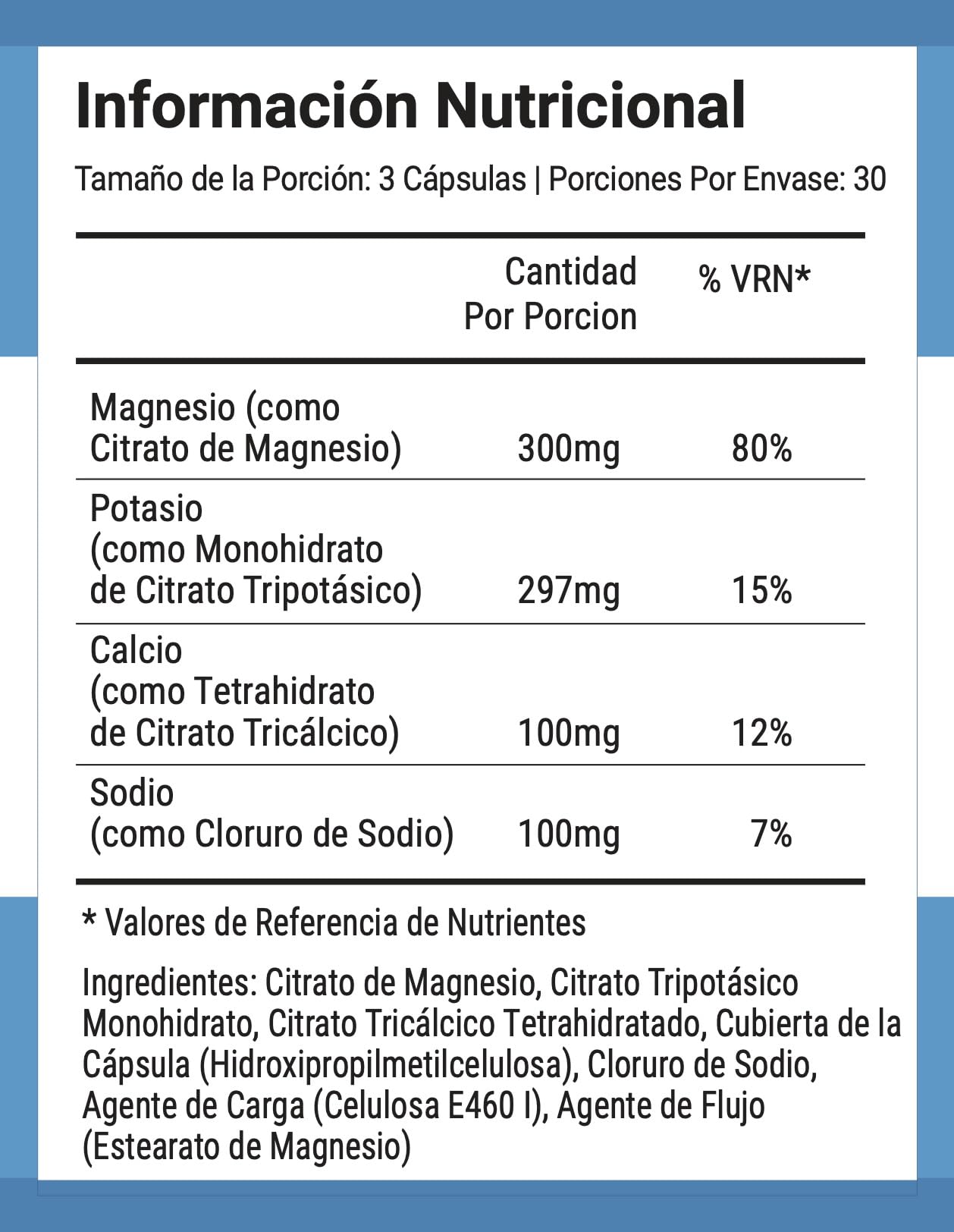 Información Nutricional

Tamaño de la Porción: 3 Cápsulas | Porciones Por Envase: 30

| | Cantidad Por Porcion | % VRN* |
|---|---|---|
| Magnesio (como Citrato de Magnesio) | 300mg | 80% |
| Potasio (como Monohidrato de Citrato Tripotásico) | 297mg | 15% |
| Calcio (como Tetrahidrato de Citrato Tricálcico) | 100mg | 12% |
| Sodio (como Cloruro de Sodio) | 100mg | 7% |

* Valores de Referencia de Nutrientes

Ingredientes: Citrato de Magnesio, Citrato Tripotásico Monohidrato, Citrato Tricálcico Tetrahidratado, Cubierta de la Cápsula (Hidroxipropilmetilcelulosa), Cloruro de Sodio, Agente de Carga (Celulosa E460 I), Agente de Flujo (Estearato de Magnesio)